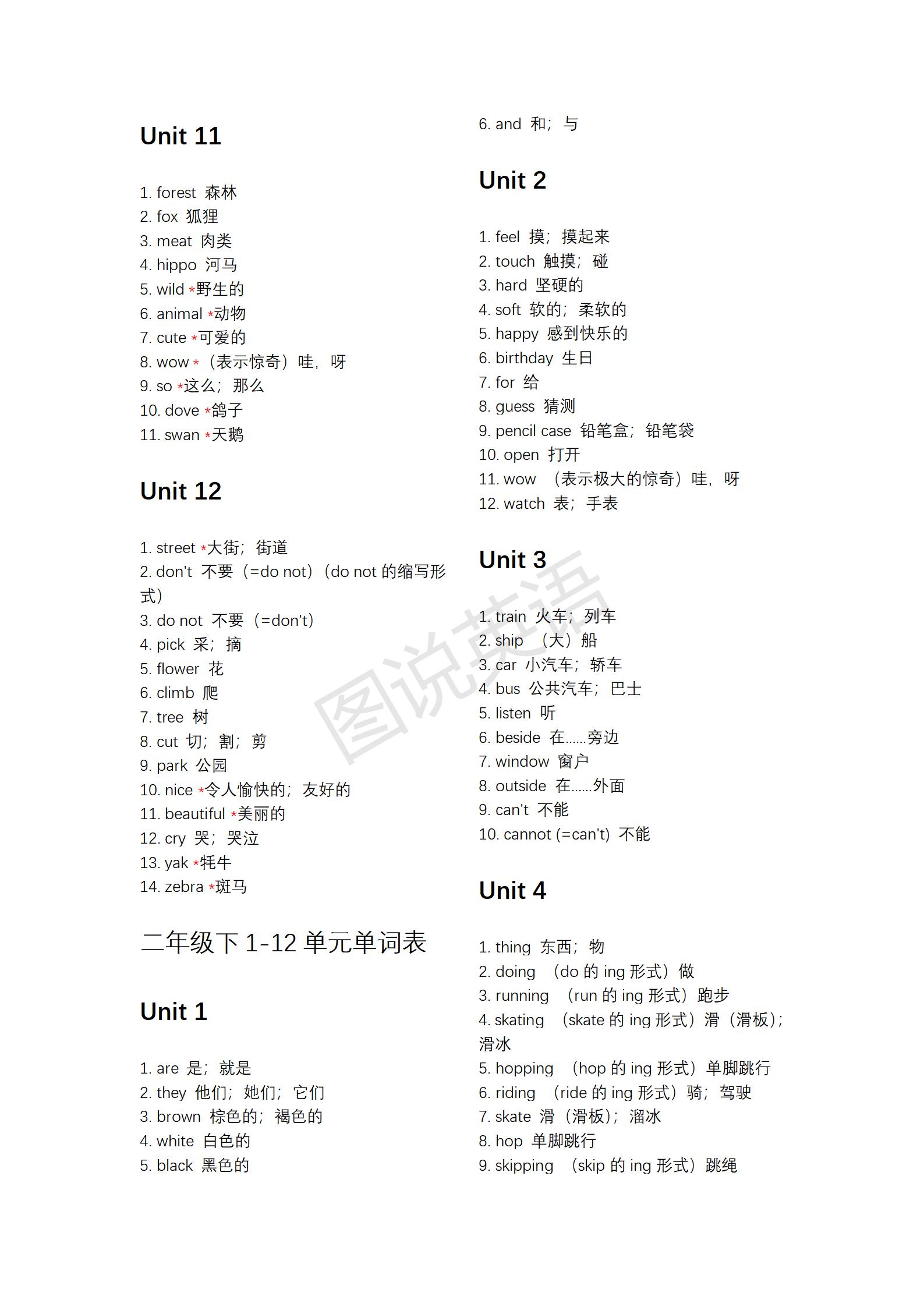 Unit 11

1. forest 森林
2. fox 狐狸
3. meat 肉类
4. hippo 河马
5. wild *野生的
6. animal *动物
7. cute *可爱的
8. wow *（表示惊奇）哇，呀
9. so *这么；那么
10. dove *鸽子
11. swan *天鹅

Unit 12

1. street *大街；街道
2. don't 不要（=do not）（do not 的缩写形式）
3. do not 不要（=don't）
4. pick 采；摘
5. flower 花
6. climb 爬
7. tree 树
8. cut 切；割；剪
9. park 公园
10. nice *令人愉快的；友好的
11. beautiful *美丽的
12. cry 哭；哭泣
13. yak *牦牛
14. zebra *斑马

二年级下 1-12 单元单词表

Unit 1

1. are 是；就是
2. they 他们；她们；它们
3. brown 棕色的；褐色的
4. white 白色的
5. black 黑色的
6. and 和；与

Unit 2

1. feel 摸；摸起来
2. touch 触摸；碰
3. hard 坚硬的
4. soft 软的；柔软的
5. happy 感到快乐的
6. birthday 生日
7. for 给
8. guess 猜测
9. pencil case 铅笔盒；铅笔袋
10. open 打开
11. wow （表示极大的惊奇）哇，呀
12. watch 表；手表

Unit 3

1. train 火车；列车
2. ship （大）船
3. car 小汽车；轿车
4. bus 公共汽车；巴士
5. listen 听
6. beside 在......旁边
7. window 窗户
8. outside 在......外面
9. can't 不能
10. cannot (=can't) 不能

Unit 4

1. thing 东西；物
2. doing （do 的 ing 形式）做
3. running （run 的 ing 形式）跑步
4. skating （skate 的 ing 形式）滑（滑板）；滑冰
5. hopping （hop 的 ing 形式）单脚跳行
6. riding （ride 的 ing 形式）骑；驾驶
7. skate 滑（滑板）；溜冰
8. hop 单脚跳行
9. skipping （skip 的 ing 形式）跳绳

图说英语